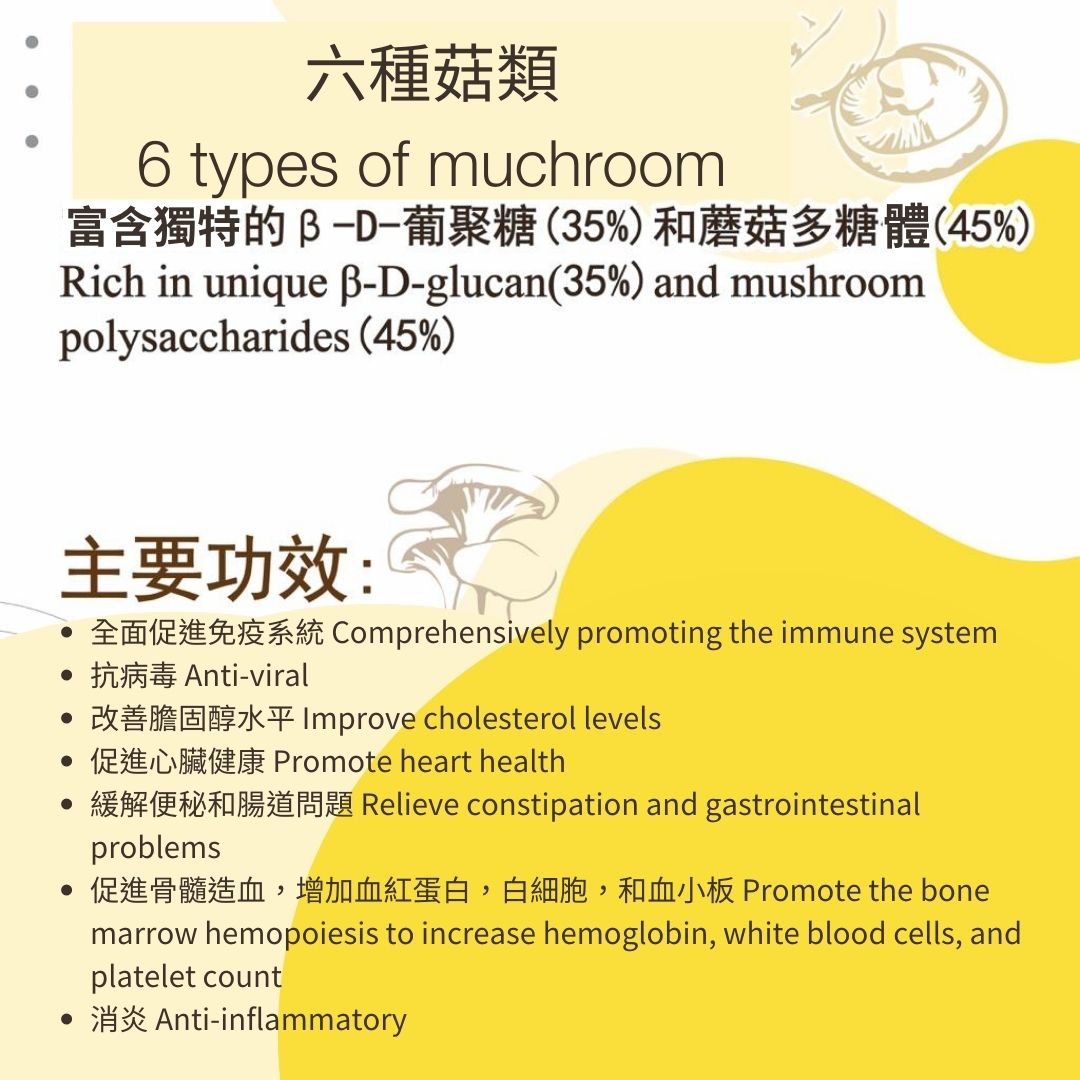 六種菇類

6 types of muchroom

富含獨特的 β -D-葡聚糖 (35%) 和蘑菇多糖體(45%)

Rich in unique β-D-glucan(35%) and mushroom polysaccharides (45%)

主要功效:

- 全面促進免疫系統 Comprehensively promoting the immune system
- 抗病毒 Anti-viral
- 改善膽固醇水平 Improve cholesterol levels
- 促進心臟健康 Promote heart health
- 緩解便秘和腸道問題 Relieve constipation and gastrointestinal problems
- 促進骨髓造血，增加血紅蛋白，白細胞，和血小板 Promote the bone marrow hemopoiesis to increase hemoglobin, white blood cells, and platelet count
- 消炎 Anti-inflammatory